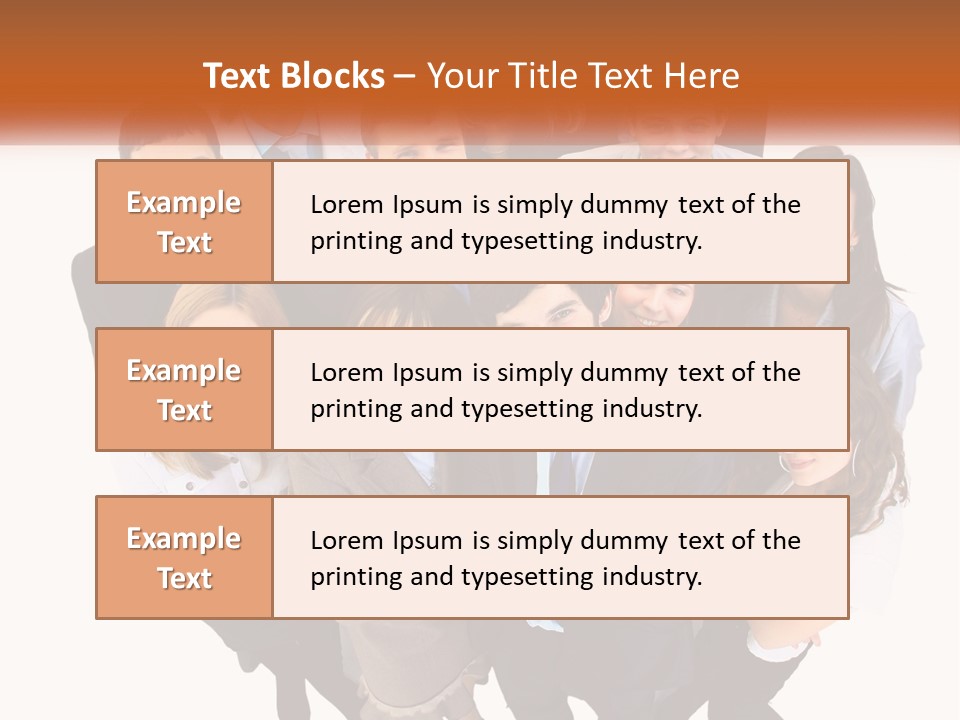 Text Blocks – Your Title Text Here

Example Text

Lorem Ipsum is simply dummy text of the printing and typesetting industry.

Example Text

Lorem Ipsum is simply dummy text of the printing and typesetting industry.

Example Text

Lorem Ipsum is simply dummy text of the printing and typesetting industry.